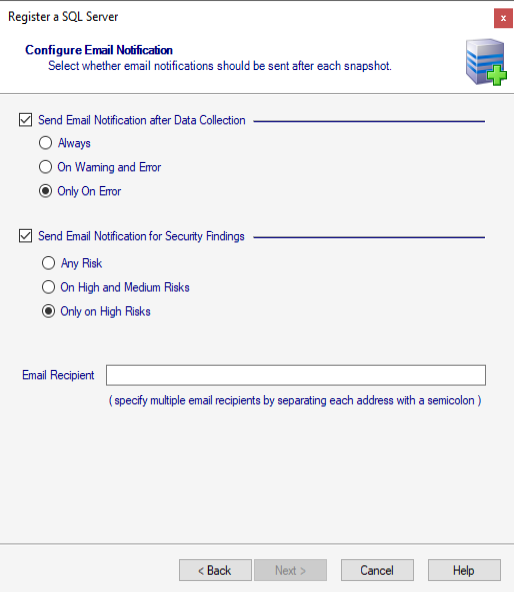 Register a SQL Server

x

Configure Email Notification

Select whether email notifications should be sent after each snapshot.

Send Email Notification after Data Collection

Always

On Warning and Error

Only On Error

Send Email Notification for Security Findings

Any Risk

On High and Medium Risks

Only on High Risks

Email Recipient

( specify multiple email recipients by separating each address with a semicolon )

< Back

Next >

Cancel

Help